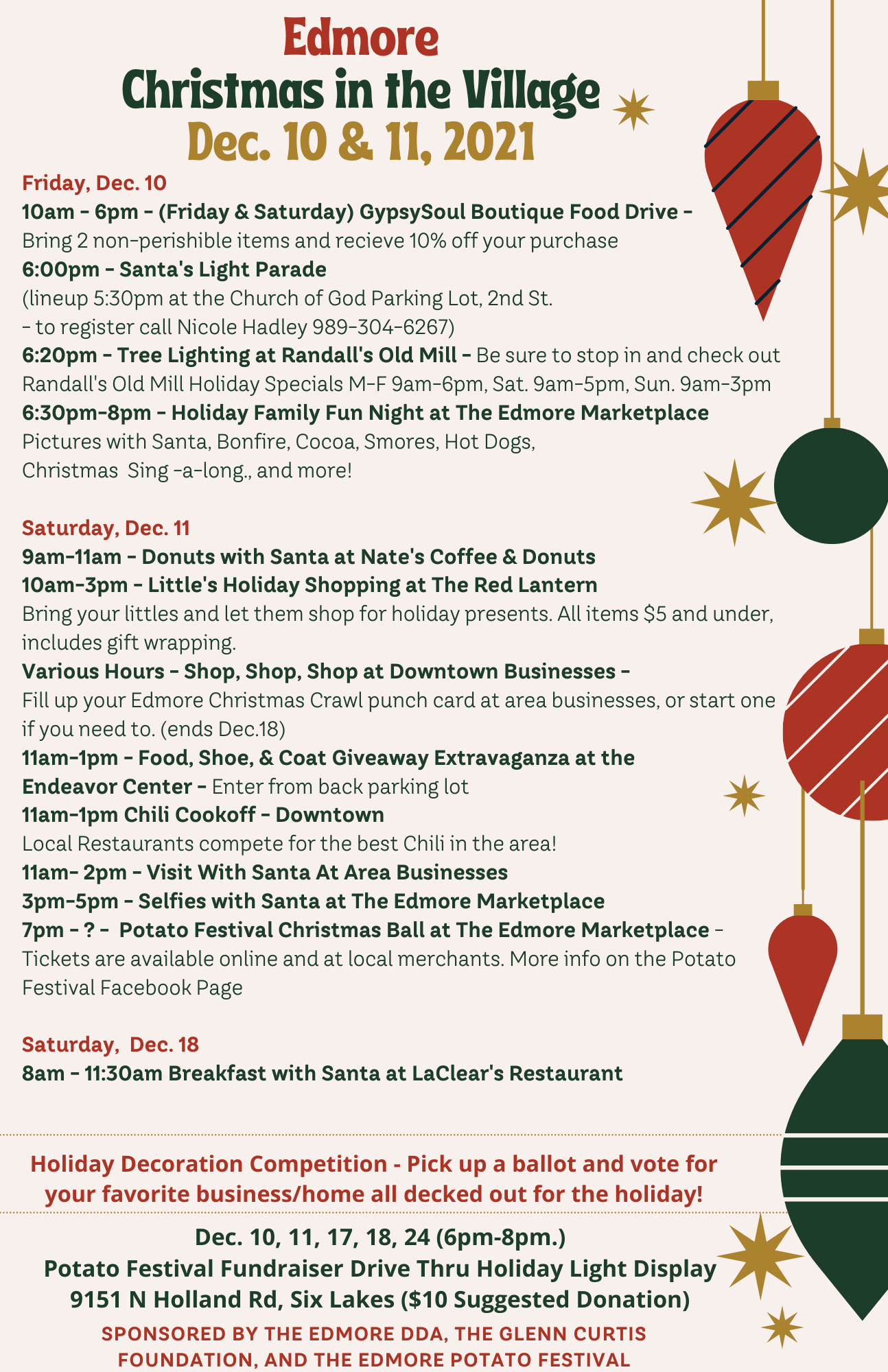 Edmore
Christmas in the Village
Dec. 10 & 11, 2021

Friday, Dec. 10
10am - 6pm - (Friday & Saturday) GypsySoul Boutique Food Drive -
Bring 2 non-perishible items and recieve 10% off your purchase
6:00pm - Santa's Light Parade
(lineup 5:30pm at the Church of God Parking Lot, 2nd St.
- to register call Nicole Hadley 989-304-6267)
6:20pm - Tree Lighting at Randall's Old Mill - Be sure to stop in and check out Randall's Old Mill Holiday Specials M-F 9am-6pm, Sat. 9am-5pm, Sun. 9am-3pm
6:30pm-8pm - Holiday Family Fun Night at The Edmore Marketplace
Pictures with Santa, Bonfire, Cocoa, Smores, Hot Dogs,
Christmas Sing -a-long., and more!

Saturday, Dec. 11
9am-11am - Donuts with Santa at Nate's Coffee & Donuts
10am-3pm - Little's Holiday Shopping at The Red Lantern
Bring your littles and let them shop for holiday presents. All items $5 and under, includes gift wrapping.
Various Hours - Shop, Shop, Shop at Downtown Businesses -
Fill up your Edmore Christmas Crawl punch card at area businesses, or start one if you need to. (ends Dec.18)
11am-1pm - Food, Shoe, & Coat Giveaway Extravaganza at the Endeavor Center - Enter from back parking lot
11am-1pm Chili Cookoff - Downtown
Local Restaurants compete for the best Chili in the area!
11am- 2pm - Visit With Santa At Area Businesses
3pm-5pm - Selfies with Santa at The Edmore Marketplace
7pm - ? - Potato Festival Christmas Ball at The Edmore Marketplace - Tickets are available online and at local merchants. More info on the Potato Festival Facebook Page

Saturday, Dec. 18
8am - 11:30am Breakfast with Santa at LaClear's Restaurant

Holiday Decoration Competition - Pick up a ballot and vote for your favorite business/home all decked out for the holiday!

Dec. 10, 11, 17, 18, 24 (6pm-8pm.)
Potato Festival Fundraiser Drive Thru Holiday Light Display
9151 N Holland Rd, Six Lakes ($10 Suggested Donation)
SPONSORED BY THE EDMORE DDA, THE GLENN CURTIS FOUNDATION, AND THE EDMORE POTATO FESTIVAL